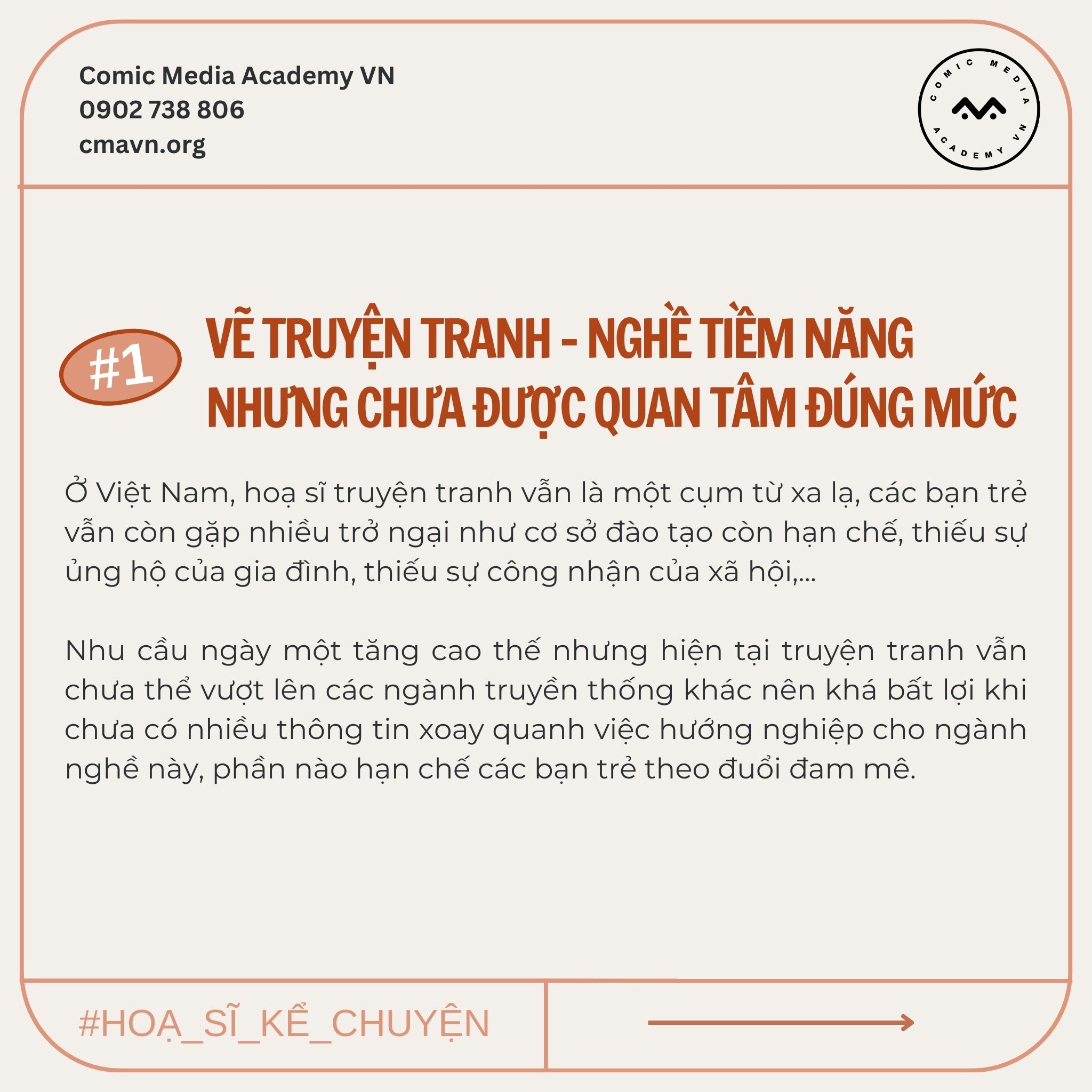 Comic Media Academy VN
0902 738 806
cmavn.org

COMIC MEDIA ACADEMY VN

#1

VẼ TRUYỆN TRANH - NGHỀ TIỀM NĂNG NHƯNG CHƯA ĐƯỢC QUAN TÂM ĐÚNG MỨC

Ở Việt Nam, hoạ sĩ truyện tranh vẫn là một cụm từ xa lạ, các bạn trẻ vẫn còn gặp nhiều trở ngại như cơ sở đào tạo còn hạn chế, thiếu sự ủng hộ của gia đình, thiếu sự công nhận của xã hội,...

Nhu cầu ngày một tăng cao thế nhưng hiện tại truyện tranh vẫn chưa thể vượt lên các ngành truyền thống khác nên khá bất lợi khi chưa có nhiều thông tin xoay quanh việc hướng nghiệp cho ngành nghề này, phần nào hạn chế các bạn trẻ theo đuổi đam mê.

#HOẠ_SĨ_KỂ_CHUYỆN